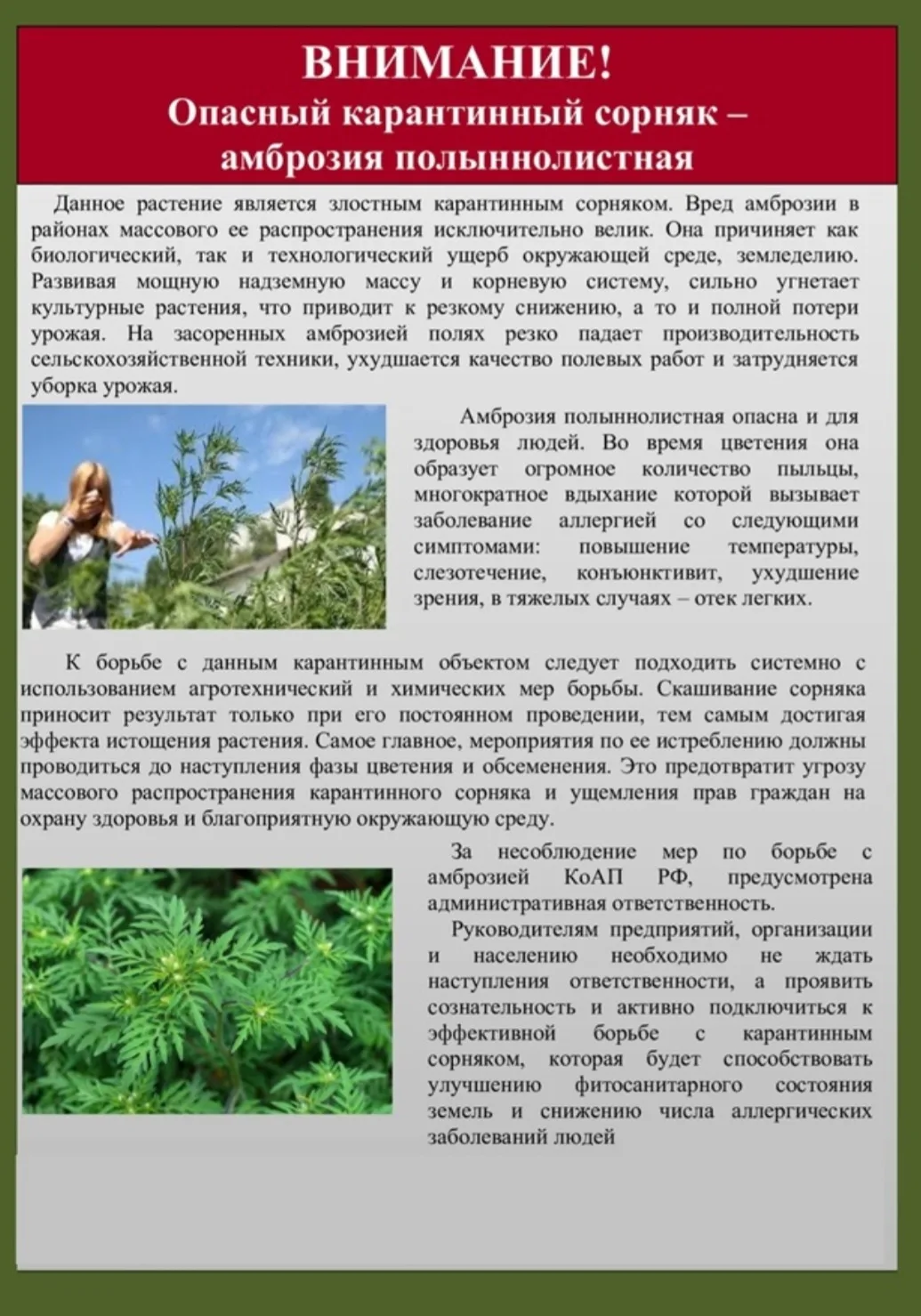 ВНИМАНИЕ!
Опасный карантинный сорняк – амброзия полыннолистная

Данное растение является злостным карантинным сорняком. Вред амброзии в районах массового ее распространения исключительно велик. Она причиняет как биологический, так и технологический ущерб окружающей среде, земледелию. Развивая мощную надземную массу и корневую систему, сильно угнетает культурные растения, что приводит к резкому снижению, а то и полной потери урожая. На засоренных амброзией полях резко падает производительность сельскохозяйственной техники, ухудшается качество полевых работ и затрудняется уборка урожая.

Амброзия полыннолистная опасна и для здоровья людей. Во время цветения она образует огромное количество пыльцы, многократное вдыхание которой вызывает заболевание аллергией со следующими симптомами: повышение температуры, слезотечение, конъюнктивит, ухудшение зрения, в тяжелых случаях – отек легких.

К борьбе с данным карантинным объектом следует подходить системно с использованием агротехнический и химических мер борьбы. Скашивание сорняка приносит результат только при его постоянном проведении, тем самым достигая эффекта истощения растения. Самое главное, мероприятия по ее истреблению должны проводиться до наступления фазы цветения и обсеменения. Это предотвратит угрозу массового распространения карантинного сорняка и ущемления прав граждан на охрану здоровья и благоприятную окружающую среду.

За несоблюдение мер по борьбе с амброзией КоАП РФ, предусмотрена административная ответственность.

Руководителям предприятий, организации и населению необходимо не ждать наступления ответственности, а проявить сознательность и активно подключиться к эффективной борьбе с карантинным сорняком, которая будет способствовать улучшению фитосанитарного состояния земель и снижению числа аллергических заболеваний людей